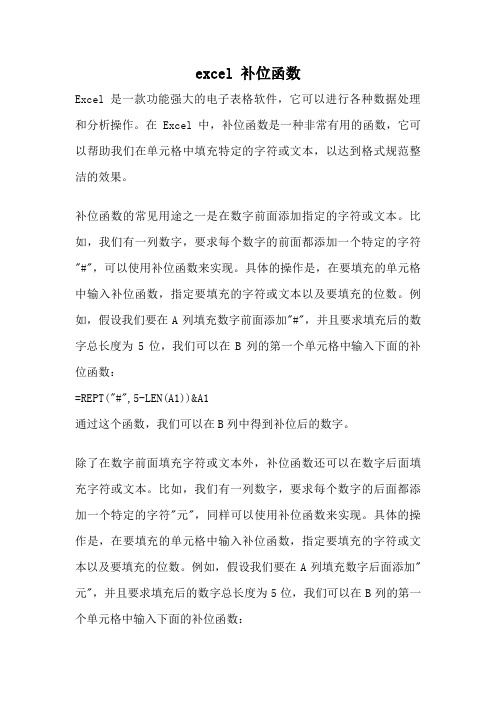 excel 补位函数

Excel 是一款功能强大的电子表格软件，它可以进行各种数据处理和分析操作。在 Excel 中，补位函数是一种非常有用的函数，它可以帮助我们在单元格中填充特定的字符或文本，以达到格式规范整洁的效果。

补位函数的常见用途之一是在数字前面添加指定的字符或文本。比如，我们有一列数字，要求每个数字的前面都添加一个特定的字符"#"，可以使用补位函数来实现。具体的操作是，在要填充的单元格中输入补位函数，指定要填充的字符或文本以及要填充的位数。例如，假设我们要在 A 列填充数字前面添加"#"，并且要求填充后的数字总长度为 5 位，我们可以在 B 列的第一个单元格中输入下面的补位函数：
=REPT("#",5-LEN(A1))&A1
通过这个函数，我们可以在 B 列中得到补位后的数字。

除了在数字前面填充字符或文本外，补位函数还可以在数字后面填充字符或文本。比如，我们有一列数字，要求每个数字的后面都添加一个特定的字符"元"，同样可以使用补位函数来实现。具体的操作是，在要填充的单元格中输入补位函数，指定要填充的字符或文本以及要填充的位数。例如，假设我们要在 A 列填充数字后面添加"元"，并且要求填充后的数字总长度为 5 位，我们可以在 B 列的第一个单元格中输入下面的补位函数：